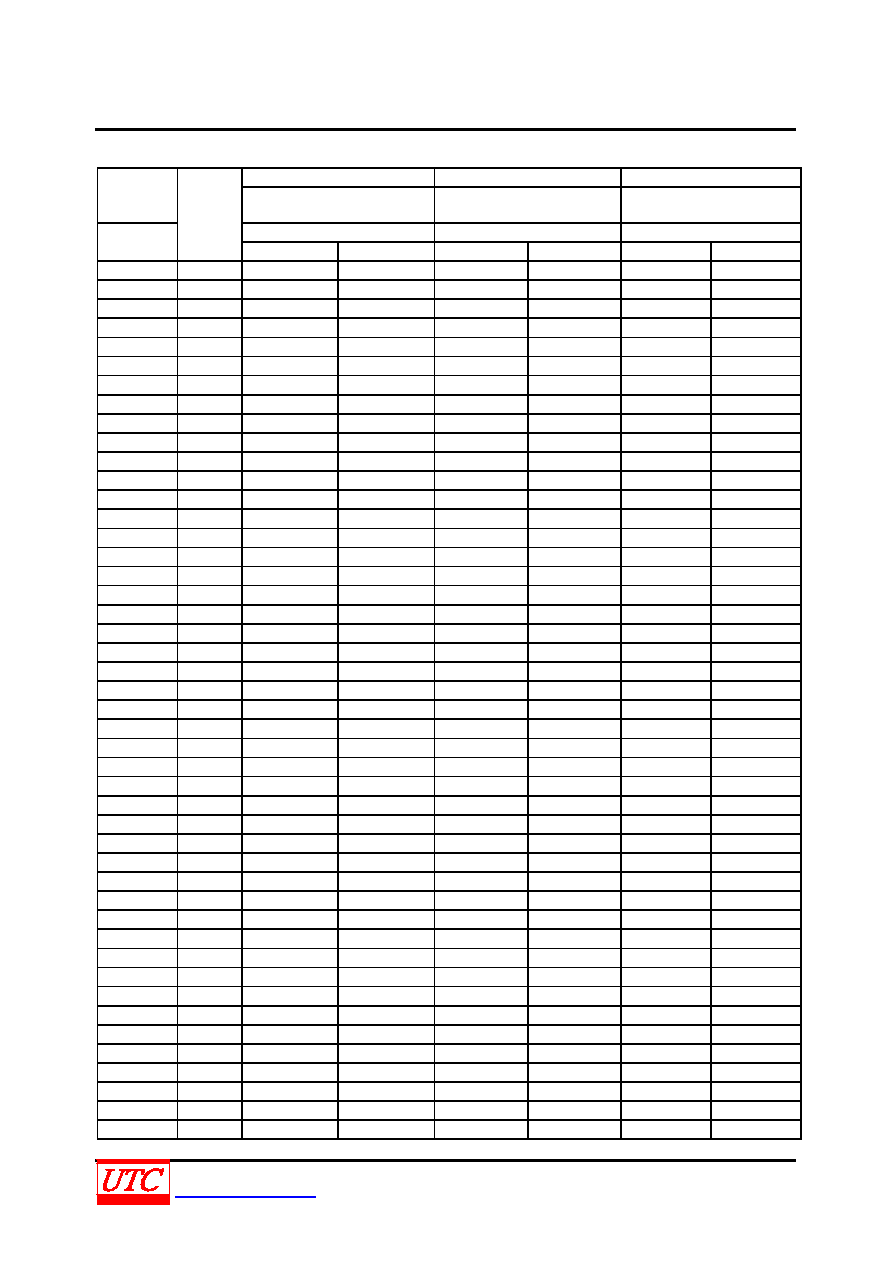 UTC